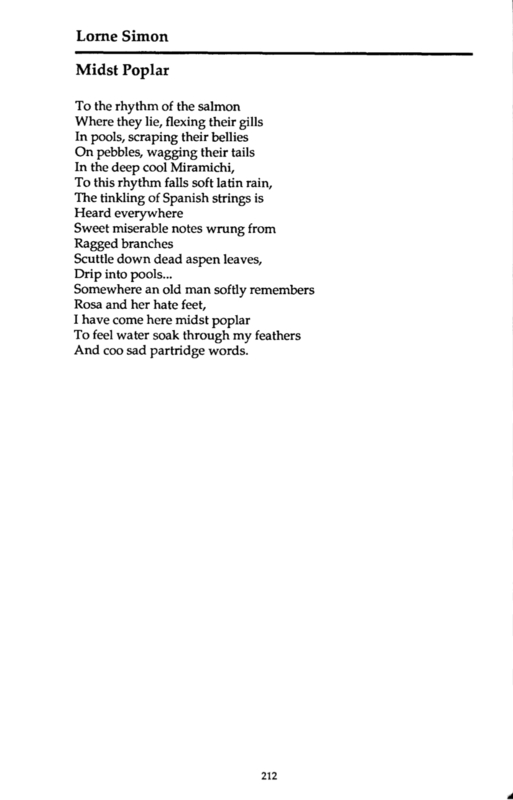 Lorne Simon

Midst Poplar

To the rhythm of the salmon
Where they lie, flexing their gills
In pools, scraping their bellies
On pebbles, wagging their tails
In the deep cool Miramichi,
To this rhythm falls soft latin rain,
The tinkling of Spanish strings is
Heard everywhere
Sweet miserable notes wrung from
Ragged branches
Scuttle down dead aspen leaves,
Drip into pools...
Somewhere an old man softly remembers
Rosa and her hate feet,
I have come here midst poplar
To feel water soak through my feathers
And coo sad partridge words.

212